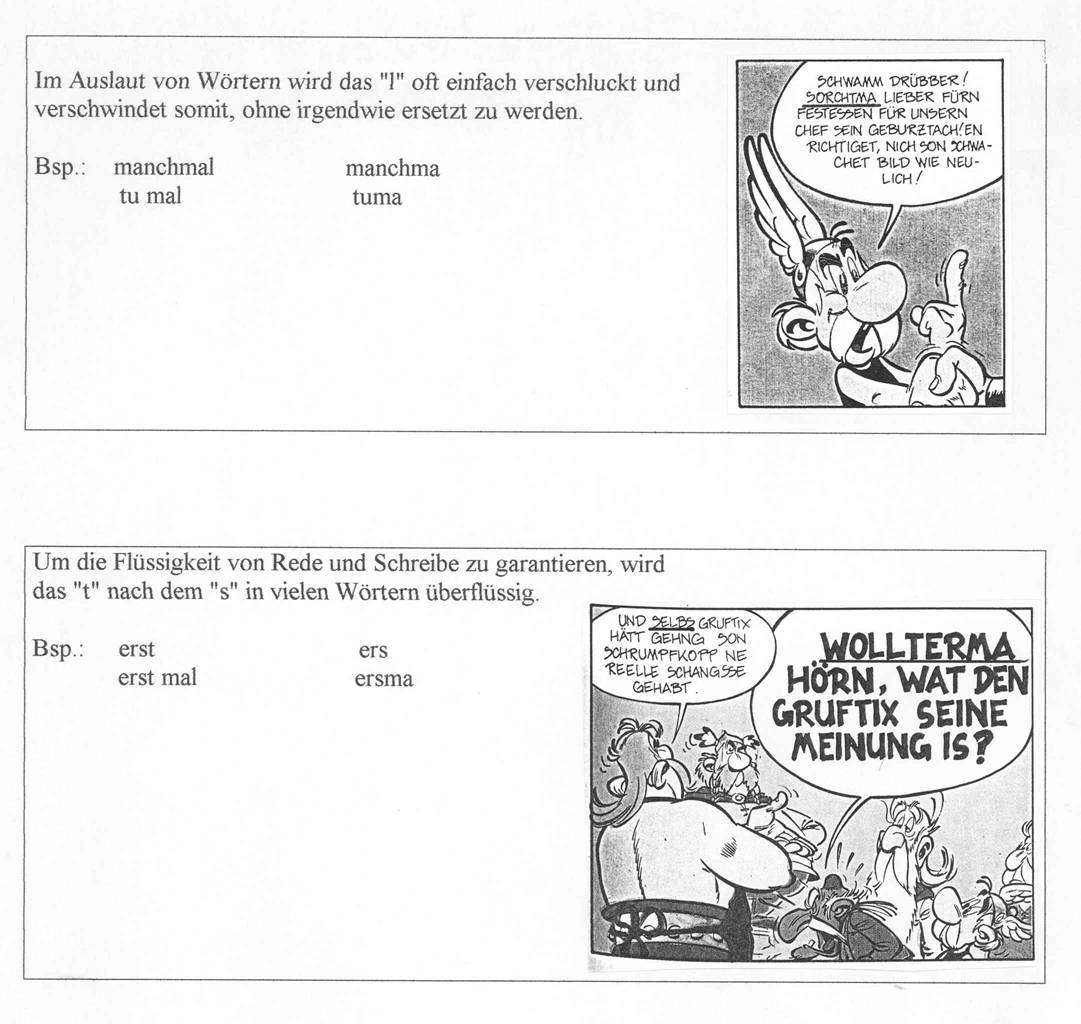 Im Auslaut von Wörtern wird das "l" oft einfach verschluckt und verschwindet somit, ohne irgendwie ersetzt zu werden.

Bsp.: manchmal manchma
tu mal tuma

SCHWAMM DRÜBBER! SORCHTMA LIEBER FÜRN FESTESSEN FÜR UNSERN CHEF SEIN GEBURZTACH! EN RICHTIGET, NICH SON SCHWACHET BILD WIE NEULICH!

Um die Flüssigkeit von Rede und Schreibe zu garantieren, wird das "t" nach dem "s" in vielen Wörtern überflüssig.

Bsp.: erst ers
erst mal ersma

UND SELBS GRUFTIX HÄTT GEHNG SON SCHRUMPFKOPP NE REELLE SCHANGSSE GEHABT.

WOLLTERMA HÖRN, WAT DEN GRUFTIX SEINE MEINUNG IS?